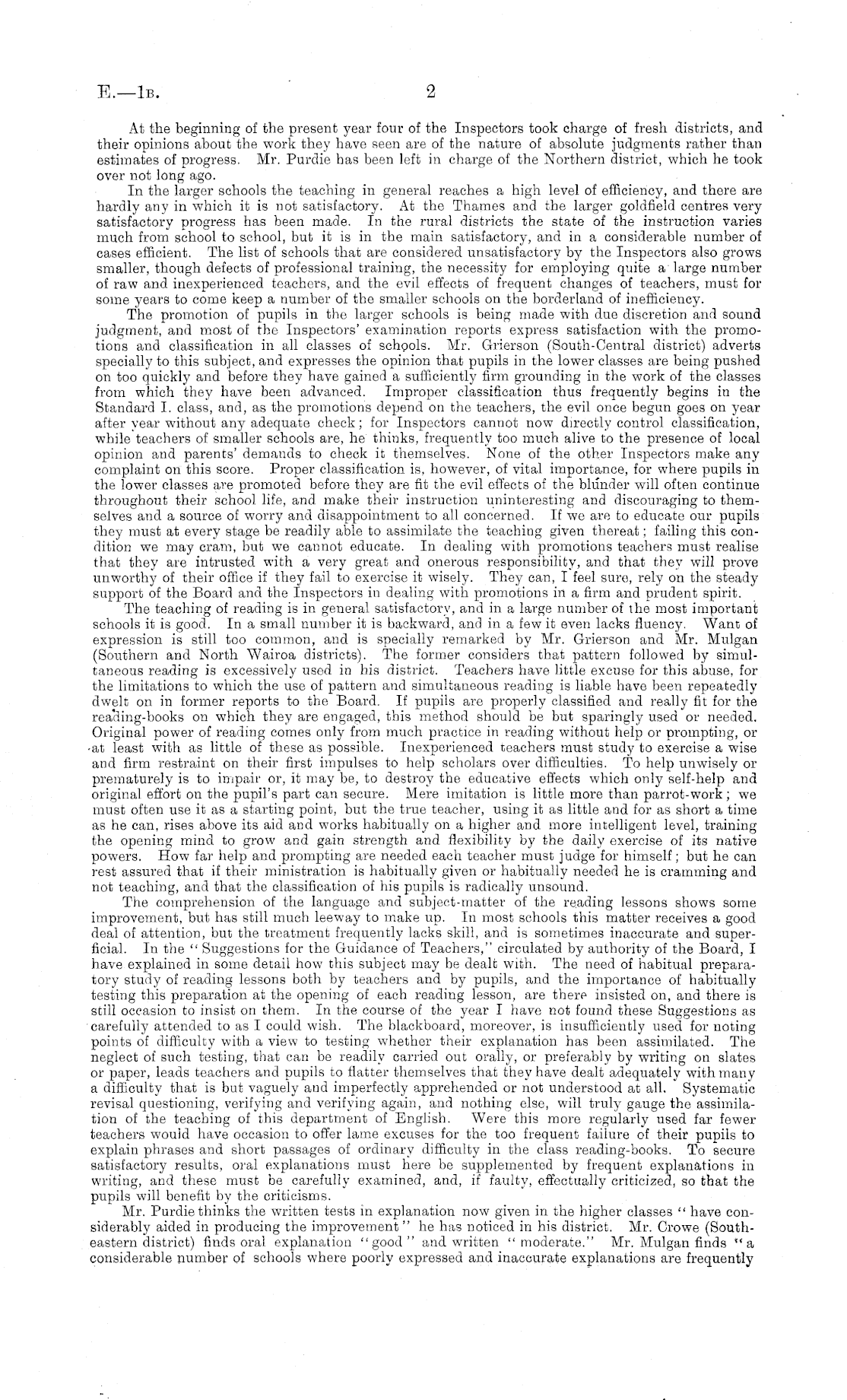 E.—1B. 2

At the beginning of the present year four of the Inspectors took charge of fresh districts, and their opinions about the work they have seen are of the nature of absolute judgments rather than estimates of progress. Mr. Purdie has been left in charge of the Northern district, which he took over not long ago.

In the larger schools the teaching in general reaches a high level of efficiency, and there are hardly any in which it is not satisfactory. At the Thames and the larger goldfield centres very satisfactory progress has been made. In the rural districts the state of the instruction varies much from school to school, but it is in the main satisfactory, and in a considerable number of cases efficient. The list of schools that are considered unsatisfactory by the Inspectors also grows smaller, though defects of professional training, the necessity for employing quite a large number of raw and inexperienced teachers, and the evil effects of frequent changes of teachers, must for some years to come keep a number of the smaller schools on the borderland of inefficiency.

The promotion of pupils in the larger schools is being made with due discretion and sound judgment, and most of the Inspectors' examination reports express satisfaction with the promotions and classification in all classes of schools. Mr. Grierson (South-Central district) adverts specially to this subject, and expresses the opinion that pupils in the lower classes are being pushed on too quickly and before they have gained a sufficiently firm grounding in the work of the classes from which they have been advanced. Improper classification thus frequently begins in the Standard I. class, and, as the promotions depend on the teachers, the evil once begun goes on year after year without any adequate check; for Inspectors cannot now directly control classification, while teachers of smaller schools are, he thinks, frequently too much alive to the presence of local opinion and parents' demands to check it themselves. None of the other Inspectors make any complaint on this score. Proper classification is, however, of vital importance, for where pupils in the lower classes are promoted before they are fit the evil effects of the blunder will often continue throughout their school life, and make their instruction uninteresting and discouraging to themselves and a source of worry and disappointment to all concerned. If we are to educate our pupils they must at every stage be readily able to assimilate the teaching given thereat; failing this condition we may cram, but we cannot educate. In dealing with promotions teachers must realise that they are intrusted with a very great and onerous responsibility, and that they will prove unworthy of their office if they fail to exercise it wisely. They can, I feel sure, rely on the steady support of the Board and the Inspectors in dealing with promotions in a firm and prudent spirit.

The teaching of reading is in general satisfactory, and in a large number of the most important schools it is good. In a small number it is backward, and in a few it even lacks fluency. Want of expression is still too common, and is specially remarked by Mr. Grierson and Mr. Mulgan (Southern and North Wairoa districts). The former considers that pattern followed by simultaneous reading is excessively used in his district. Teachers have little excuse for this abuse, for the limitations to which the use of pattern and simultaneous reading is liable have been repeatedly dwelt on in former reports to the Board. If pupils are properly classified and really fit for the reading-books on which they are engaged, this method should be but sparingly used or needed. Original power of reading comes only from much practice in reading without help or prompting, or at least with as little of these as possible. Inexperienced teachers must study to exercise a wise and firm restraint on their first impulses to help scholars over difficulties. To help unwisely or prematurely is to impair or, it may be, to destroy the educative effects which only self-help and original effort on the pupil's part can secure. Mere imitation is little more than parrot-work; we must often use it as a starting point, but the true teacher, using it as little and for as short a time as he can, rises above its aid and works habitually on a higher and more intelligent level, training the opening mind to grow and gain strength and flexibility by the daily exercise of its native powers. How far help and prompting are needed each teacher must judge for himself; but he can rest assured that if their ministration is habitually given or habitually needed he is cramming and not teaching, and that the classification of his pupils is radically unsound.

The comprehension of the language and subject-matter of the reading lessons shows some improvement, but has still much leeway to make up. In most schools this matter receives a good deal of attention, but the treatment frequently lacks skill, and is sometimes inaccurate and superficial. In the "Suggestions for the Guidance of Teachers," circulated by authority of the Board, I have explained in some detail how this subject may be dealt with. The need of habitual preparatory study of reading lessons both by teachers and by pupils, and the importance of habitually testing this preparation at the opening of each reading lesson, are there insisted on, and there is still occasion to insist on them. In the course of the year I have not found these Suggestions as carefully attended to as I could wish. The blackboard, moreover, is insufficiently used for noting points of difficulty with a view to testing whether their explanation has been assimilated. The neglect of such testing, that can be readily carried out orally, or preferably by writing on slates or paper, leads teachers and pupils to flatter themselves that they have dealt adequately with many a difficulty that is but vaguely and imperfectly apprehended or not understood at all. Systematic revisal questioning, verifying and verifying again, and nothing else, will truly gauge the assimilation of the teaching of this department of English. Were this more regularly used far fewer teachers would have occasion to offer lame excuses for the too frequent failure of their pupils to explain phrases and short passages of ordinary difficulty in the class reading-books. To secure satisfactory results, oral explanations must here be supplemented by frequent explanations in writing, and these must be carefully examined, and, if faulty, effectually criticized, so that the pupils will benefit by the criticisms.

Mr. Purdie thinks the written tests in explanation now given in the higher classes "have considerably aided in producing the improvement" he has noticed in his district. Mr. Crowe (South-eastern district) finds oral explanation "good" and written "moderate." Mr. Mulgan finds "a considerable number of schools where poorly expressed and inaccurate explanations are frequently